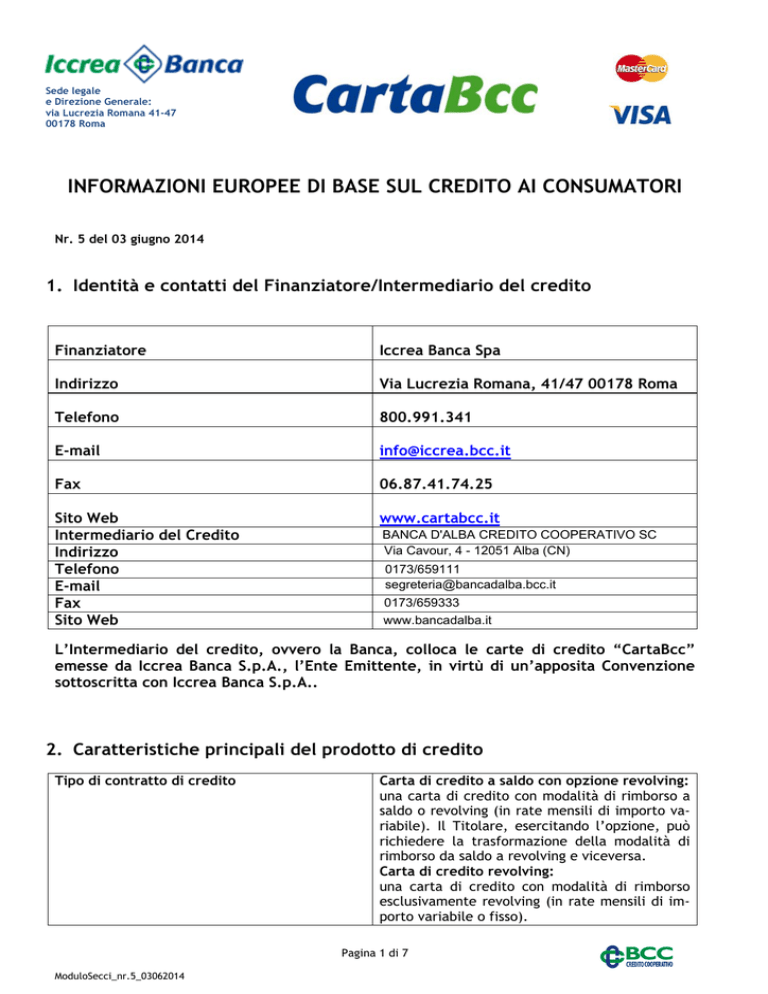 Iccrea Banca

Sede legale
e Direzione Generale:
via Lucrezia Romana 41-47
00178 Roma

CartaBcc

MasterCard

VISA

INFORMAZIONI EUROPEE DI BASE SUL CREDITO AI CONSUMATORI

Nr. 5 del 03 giugno 2014

1. Identità e contatti del Finanziatore/Intermediario del credito

| Finanziatore | Iccrea Banca Spa |
|---|---|
| Indirizzo | Via Lucrezia Romana, 41/47 00178 Roma |
| Telefono | 800.991.341 |
| E-mail | info@iccrea.bcc.it |
| Fax | 06.87.41.74.25 |
| Sito Web | www.cartabcc.it |
| Intermediario del Credito | BANCA D'ALBA CREDITO COOPERATIVO SC |
| Indirizzo | Via Cavour, 4 - 12051 Alba (CN) |
| Telefono | 0173/659111 |
| E-mail | segreteria@bancadalba.bcc.it |
| Fax | 0173/659333 |
| Sito Web | www.bancadalba.it |

L'Intermediario del credito, ovvero la Banca, colloca le carte di credito "CartaBcc" emesse da Iccrea Banca S.p.A., l'Ente Emittente, in virtù di un'apposita Convenzione sottoscritta con Iccrea Banca S.p.A..

2. Caratteristiche principali del prodotto di credito

| Tipo di contratto di credito | Carta di credito a saldo con opzione revolving: una carta di credito con modalità di rimborso a saldo o revolving (in rate mensili di importo variabile). Il Titolare, esercitando l'opzione, può richiedere la trasformazione della modalità di rimborso da saldo a revolving e viceversa. Carta di credito revolving: una carta di credito con modalità di rimborso esclusivamente revolving (in rate mensili di importo variabile o fisso). |
|---|---|

Pagina 1 di 7

ModuloSecci_nr.5_03062014

BCC CREDITO COOPERATIVO